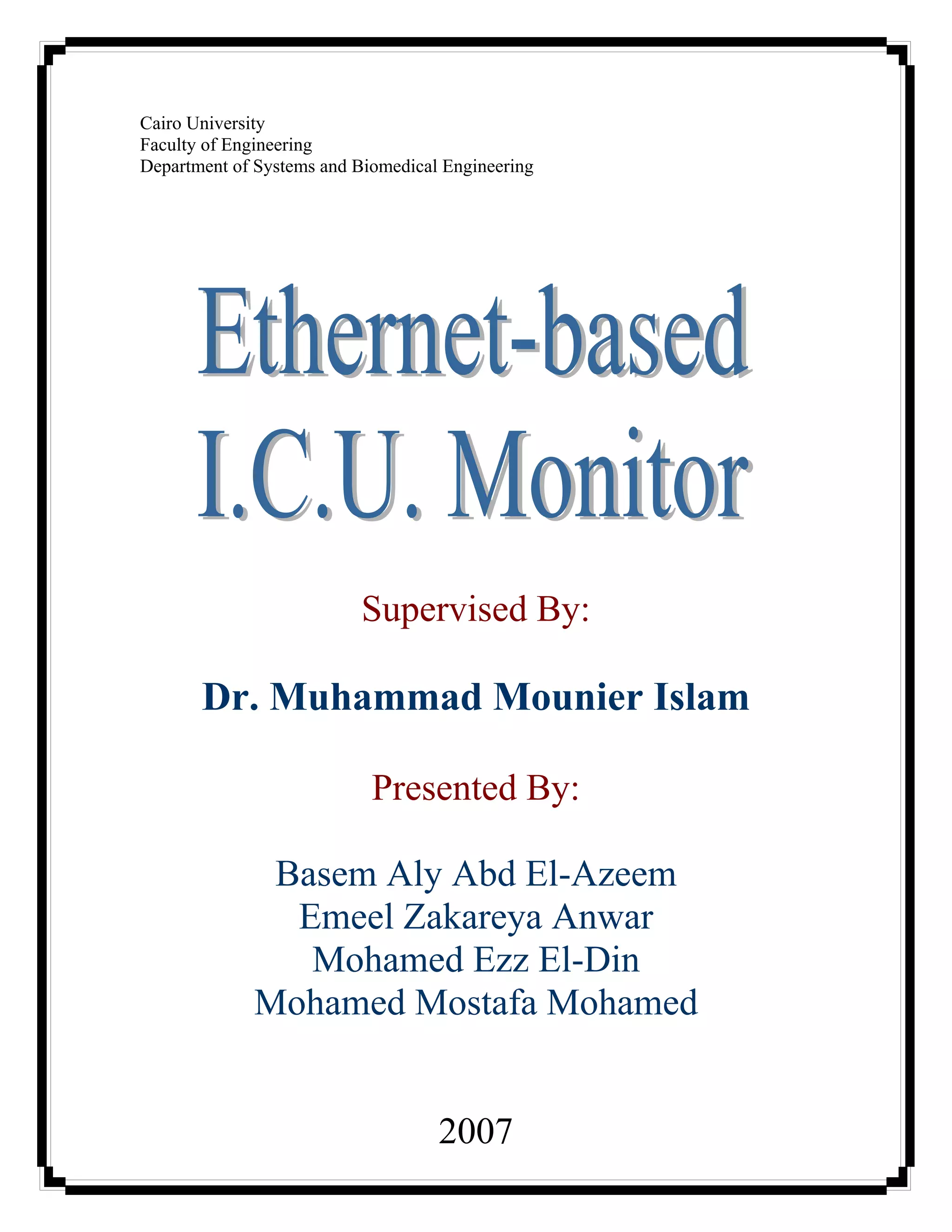 Cairo University
Faculty of Engineering
Department of Systems and Biomedical Engineering

Ethernet-based
I.C.U. Monitor

Supervised By:

Dr. Muhammad Mounier Islam

Presented By:

Basem Aly Abd El-Azeem
Emeel Zakareya Anwar
Mohamed Ezz El-Din
Mohamed Mostafa Mohamed

2007